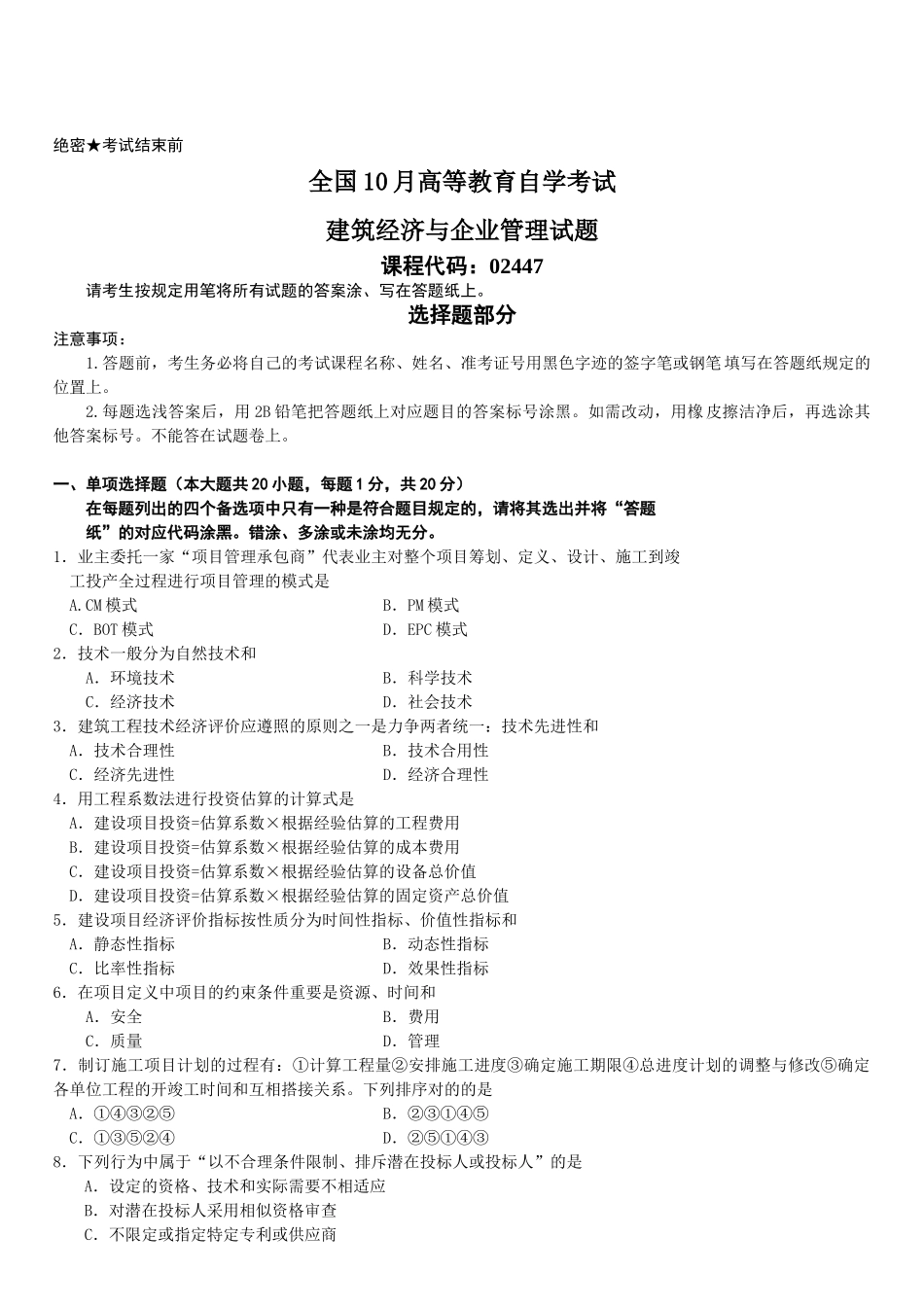 绝密★考试结束前

全国10月高等教育自学考试

建筑经济与企业管理试题

课程代码：02447

请考生按规定用笔将所有试题的答案涂、写在答题纸上。

选择题部分

注意事项：

1.答题前，考生务必将自己的考试课程名称、姓名、准考证号用黑色字迹的签字笔或钢笔填写在答题纸规定的位置上。

2.每题选浅答案后，用2B铅笔把答题纸上对应题目的答案标号涂黑。如需改动，用橡皮擦洁净后，再选涂其他答案标号。不能答在试题卷上。

一、单项选择题（本大题共20小题，每题1分，共20分）

在每题列出的四个备选项中只有一种是符合题目规定的，请将其选出并将“答题纸”的对应代码涂黑。错涂、多涂或未涂均无分。

1．业主委托一家“项目管理承包商”代表业主对整个项目筹划、定义、设计、施工到竣工投产全过程进行项目管理的模式是

A.CM模式　　B．PM模式

C．BOT模式　　D．EPC模式

2．技术一般分为自然技术和

A．环境技术　　B．科学技术

C．经济技术　　D．社会技术

3．建筑工程技术经济评价应遵照的原则之一是力争两者统一：技术先进性和

A．技术合理性　　B．技术合用性

C．经济先进性　　D．经济合理性

4．用工程系数法进行投资估算的计算式是

A．建设项目投资=估算系数×根据经验估算的工程费用

B．建设项目投资=估算系数×根据经验估算的成本费用

C．建设项目投资=估算系数×根据经验估算的设备总价值

D．建设项目投资=估算系数×根据经验估算的固定资产总价值

5．建设项目经济评价指标按性质分为时间性指标、价值性指标和

A．静态性指标　　B．动态性指标

C．比率性指标　　D．效果性指标

6．在项目定义中项目的约束条件重要是资源、时间和

A．安全　　B．费用

C．质量　　D．管理

7．制订施工项目计划的过程有：①计算工程量②安排施工进度③确定施工期限④总进度计划的调整与修改⑤确定各单位工程的开竣工时间和互相搭接关系。下列排序对的的是

A．①④③②⑤　　B．②③①④⑤

C．①③⑤②④　　D．②⑤①④③

8．下列行为中属于“以不合理条件限制、排斥潜在投标人或投标人”的是

A．设定的资格、技术和实际需要不相适应

B．对潜在投标人采用相似资格审查

C．不限定或指定特定专利或供应商